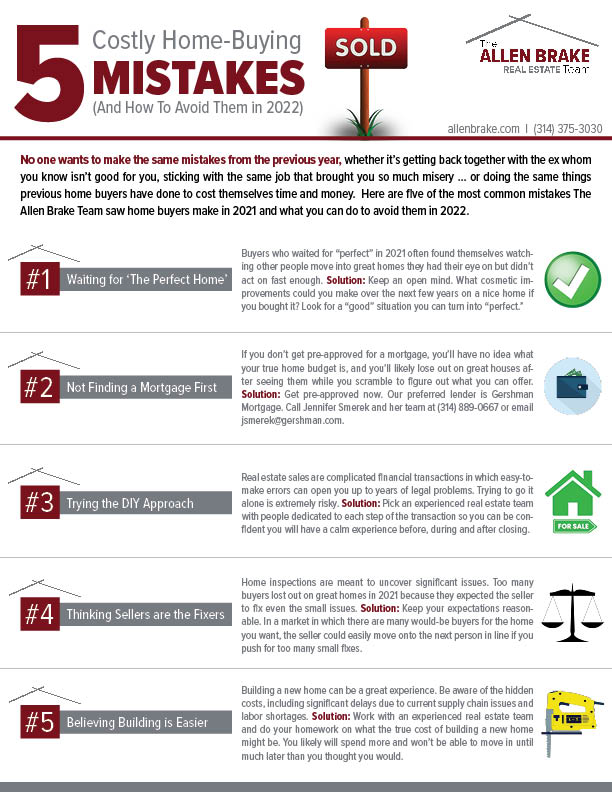 5 Costly Home-Buying MISTAKES (And How To Avoid Them in 2022)

SOLD

The ALLEN BRAKE REAL ESTATE Team

allenbrake.com | (314) 375-3030

No one wants to make the same mistakes from the previous year, whether it's getting back together with the ex whom you know isn't good for you, sticking with the same job that brought you so much misery ... or doing the same things previous home buyers have done to cost themselves time and money. Here are five of the most common mistakes The Allen Brake Team saw home buyers make in 2021 and what you can do to avoid them in 2022.

#1 Waiting for 'The Perfect Home'

Buyers who waited for "perfect" in 2021 often found themselves watching other people move into great homes they had their eye on but didn't act on fast enough. Solution: Keep an open mind. What cosmetic improvements could you make over the next few years on a nice home if you bought it? Look for a "good" situation you can turn into "perfect."

#2 Not Finding a Mortgage First

If you don't get pre-approved for a mortgage, you'll have no idea what your true home budget is, and you'll likely lose out on great houses after seeing them while you scramble to figure out what you can offer. Solution: Get pre-approved now. Our preferred lender is Gershman Mortgage. Call Jennifer Smerek and her team at (314) 889-0667 or email jsmerek@gershman.com.

#3 Trying the DIY Approach

Real estate sales are complicated financial transactions in which easy-to-make errors can open you up to years of legal problems. Trying to go it alone is extremely risky. Solution: Pick an experienced real estate team with people dedicated to each step of the transaction so you can be confident you will have a calm experience before, during and after closing.

FOR SALE

#4 Thinking Sellers are the Fixers

Home inspections are meant to uncover significant issues. Too many buyers lost out on great homes in 2021 because they expected the seller to fix even the small issues. Solution: Keep your expectations reasonable. In a market in which there are many would-be buyers for the home you want, the seller could easily move onto the next person in line if you push for too many small fixes.

#5 Believing Building is Easier

Building a new home can be a great experience. Be aware of the hidden costs, including significant delays due to current supply chain issues and labor shortages. Solution: Work with an experienced real estate team and do your homework on what the true cost of building a new home might be. You likely will spend more and won't be able to move in until much later than you thought you would.